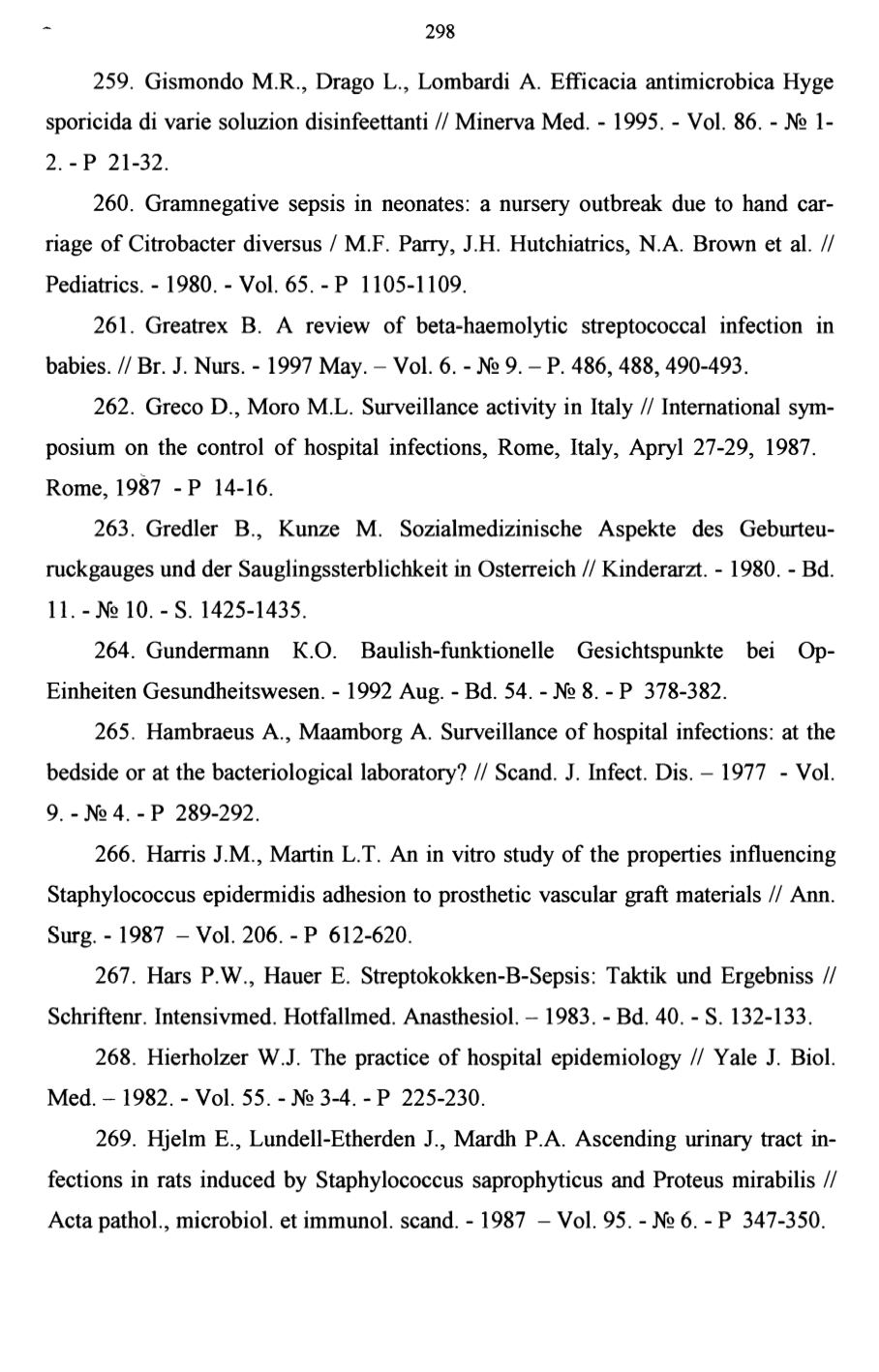 298

259. Gismondo M.R., Drago L., Lombardi A. Efficacia antimicrobica Hyge sporicida di varie soluzion disinfeettanti // Minerva Med. - 1995. - Vol. 86. - № 1-2. - P 21-32.

260. Gramnegative sepsis in neonates: a nursery outbreak due to hand carriage of Citrobacter diversus / M.F. Parry, J.H. Hutchiatrics, N.A. Brown et al. // Pediatrics. - 1980. - Vol. 65. - P 1105-1109.

261. Greatrex B. A review of beta-haemolytic streptococcal infection in babies. // Br. J. Nurs. - 1997 May. – Vol. 6. - № 9. – P. 486, 488, 490-493.

262. Greco D., Moro M.L. Surveillance activity in Italy // International symposium on the control of hospital infections, Rome, Italy, Apryl 27-29, 1987. Rome, 1987 - P 14-16.

263. Gredler B., Kunze M. Sozialmedizinische Aspekte des Geburteuruckgauges und der Sauglingssterblichkeit in Osterreich // Kinderarzt. - 1980. - Bd. 11. - № 10. - S. 1425-1435.

264. Gundermann K.O. Baulish-funktionelle Gesichtspunkte bei Op-Einheiten Gesundheitswesen. - 1992 Aug. - Bd. 54. - № 8. - P 378-382.

265. Hambraeus A., Maamborg A. Surveillance of hospital infections: at the bedside or at the bacteriological laboratory? // Scand. J. Infect. Dis. – 1977 - Vol. 9. - № 4. - P 289-292.

266. Harris J.M., Martin L.T. An in vitro study of the properties influencing Staphylococcus epidermidis adhesion to prosthetic vascular graft materials // Ann. Surg. - 1987 – Vol. 206. - P 612-620.

267. Hars P.W., Hauer E. Streptokokken-B-Sepsis: Taktik und Ergebniss // Schriftenr. Intensivmed. Hotfallmed. Anasthesiol. – 1983. - Bd. 40. - S. 132-133.

268. Hierholzer W.J. The practice of hospital epidemiology // Yale J. Biol. Med. – 1982. - Vol. 55. - № 3-4. - P 225-230.

269. Hjelm E., Lundell-Etherden J., Mardh P.A. Ascending urinary tract infections in rats induced by Staphylococcus saprophyticus and Proteus mirabilis // Acta pathol., microbiol. et immunol. scand. - 1987 – Vol. 95. - № 6. - P 347-350.